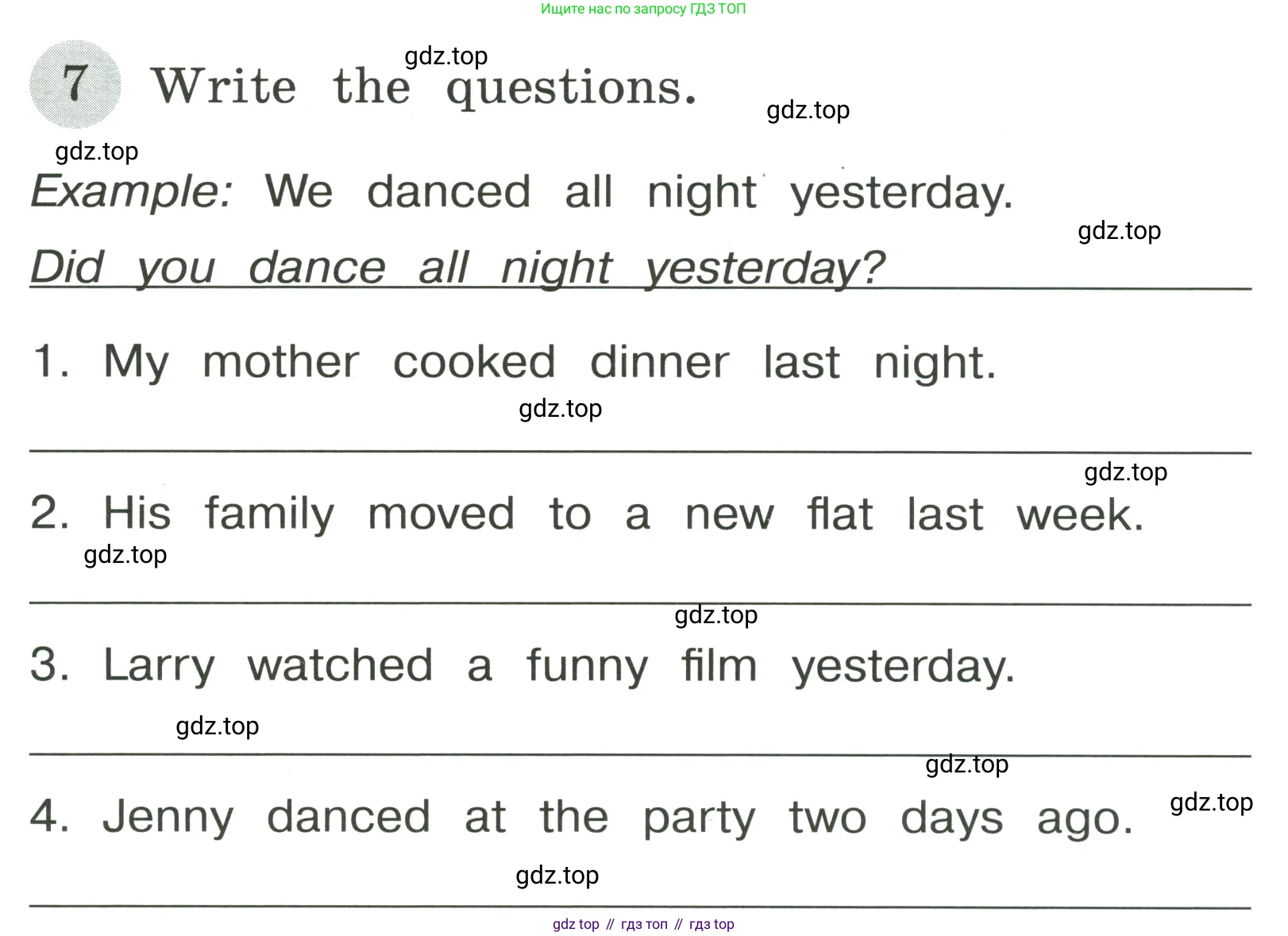 Ищите нас по запросу ГДЗ ТОП

gdz.top

7 Write the questions.

gdz.top

gdz.top

Example: We danced all night yesterday.

gdz.top

Did you dance all night yesterday?

1. My mother cooked dinner last night.

gdz.top

gdz.top

2. His family moved to a new flat last week.

gdz.top

gdz.top

3. Larry watched a funny film yesterday.

gdz.top

gdz.top

4. Jenny danced at the party two days ago.

gdz.top

gdz.top

gdz top // гдз топ // гдз top